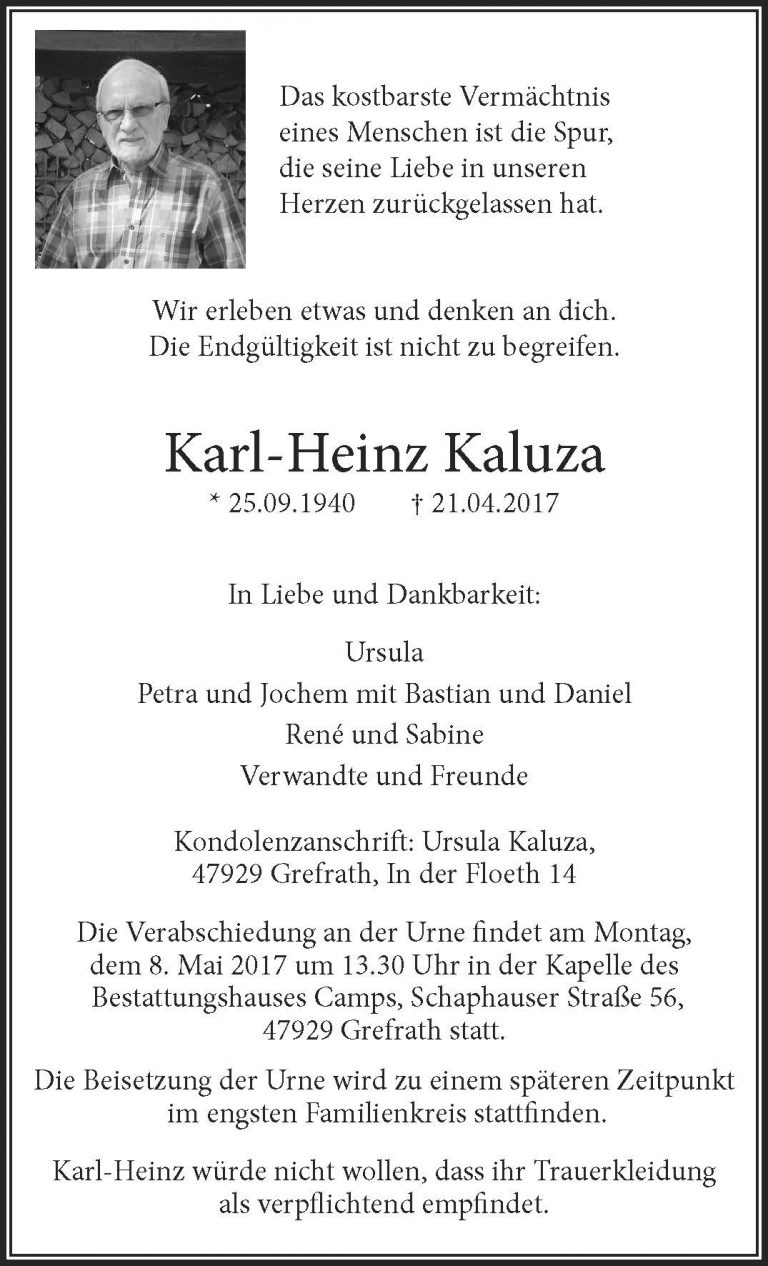 Das kostbarste Vermächtnis
eines Menschen ist die Spur,
die seine Liebe in unseren
Herzen zurückgelassen hat.

Wir erleben etwas und denken an dich.
Die Endgültigkeit ist nicht zu begreifen.

Karl-Heinz Kaluza

* 25.09.1940 † 21.04.2017

In Liebe und Dankbarkeit:

Ursula
Petra und Jochem mit Bastian und Daniel
René und Sabine
Verwandte und Freunde

Kondolenzanschrift: Ursula Kaluza,
47929 Grefrath, In der Floeth 14

Die Verabschiedung an der Urne findet am Montag, dem 8. Mai 2017 um 13.30 Uhr in der Kapelle des Bestattungshauses Camps, Schaphauser Straße 56, 47929 Grefrath statt.

Die Beisetzung der Urne wird zu einem späteren Zeitpunkt im engsten Familienkreis stattfinden.

Karl-Heinz würde nicht wollen, dass ihr Trauerkleidung als verpflichtend empfindet.